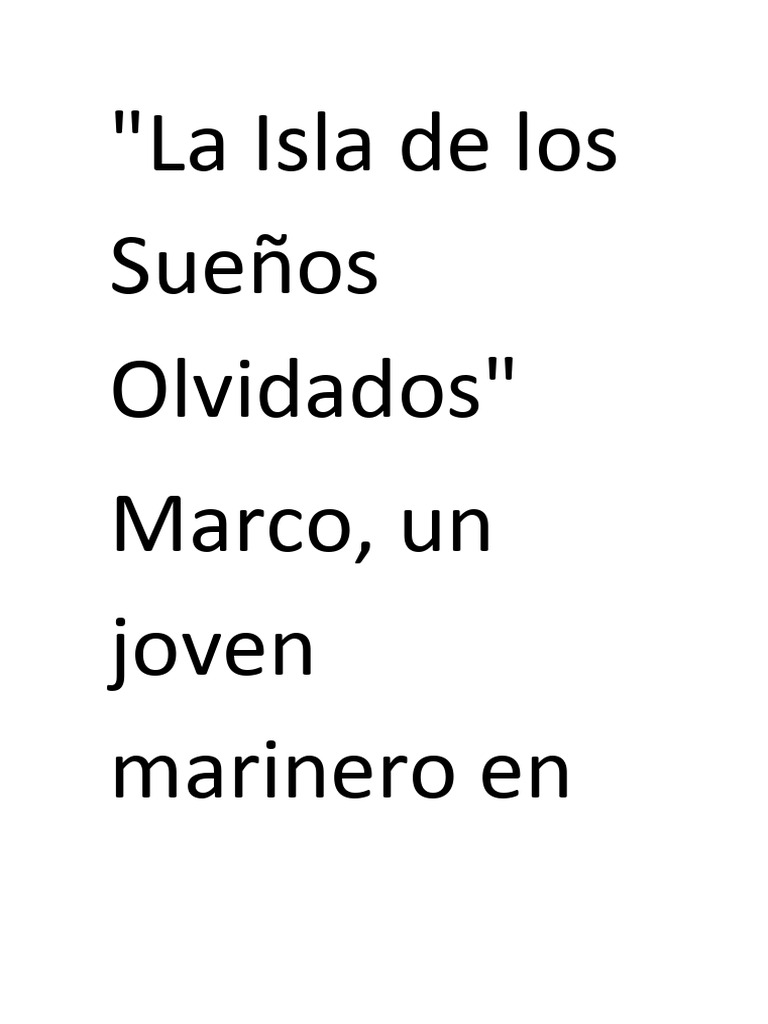 "La Isla de los Sueños Olvidados"

Marco, un joven marinero en